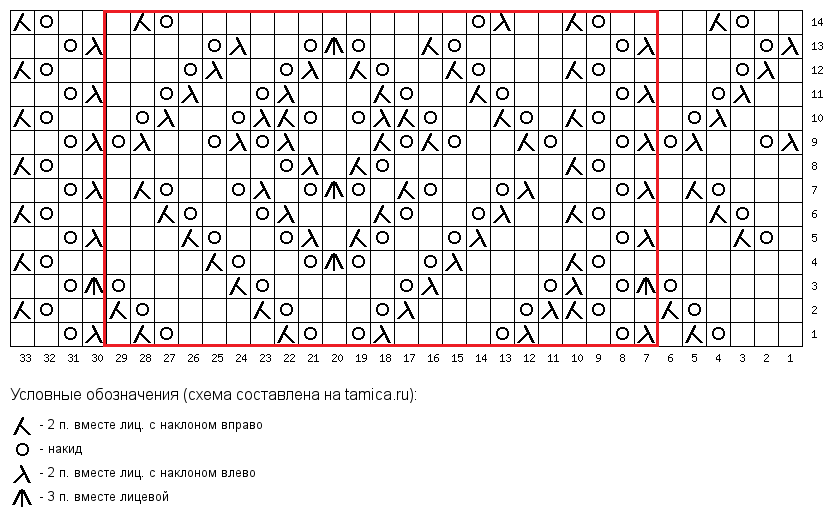 14
13
12
11
10
9
8
7
6
5
4
3
2
1

33 32 31 30 29 28 27 26 25 24 23 22 21 20 19 18 17 16 15 14 13 12 11 10 9 8 7 6 5 4 3 2 1

Условные обозначения (схема составлена на tamica.ru):

- 2 п. вместе лиц. с наклоном вправо

- накид

- 2 п. вместе лиц. с наклоном влево

- 3 п. вместе лицевой